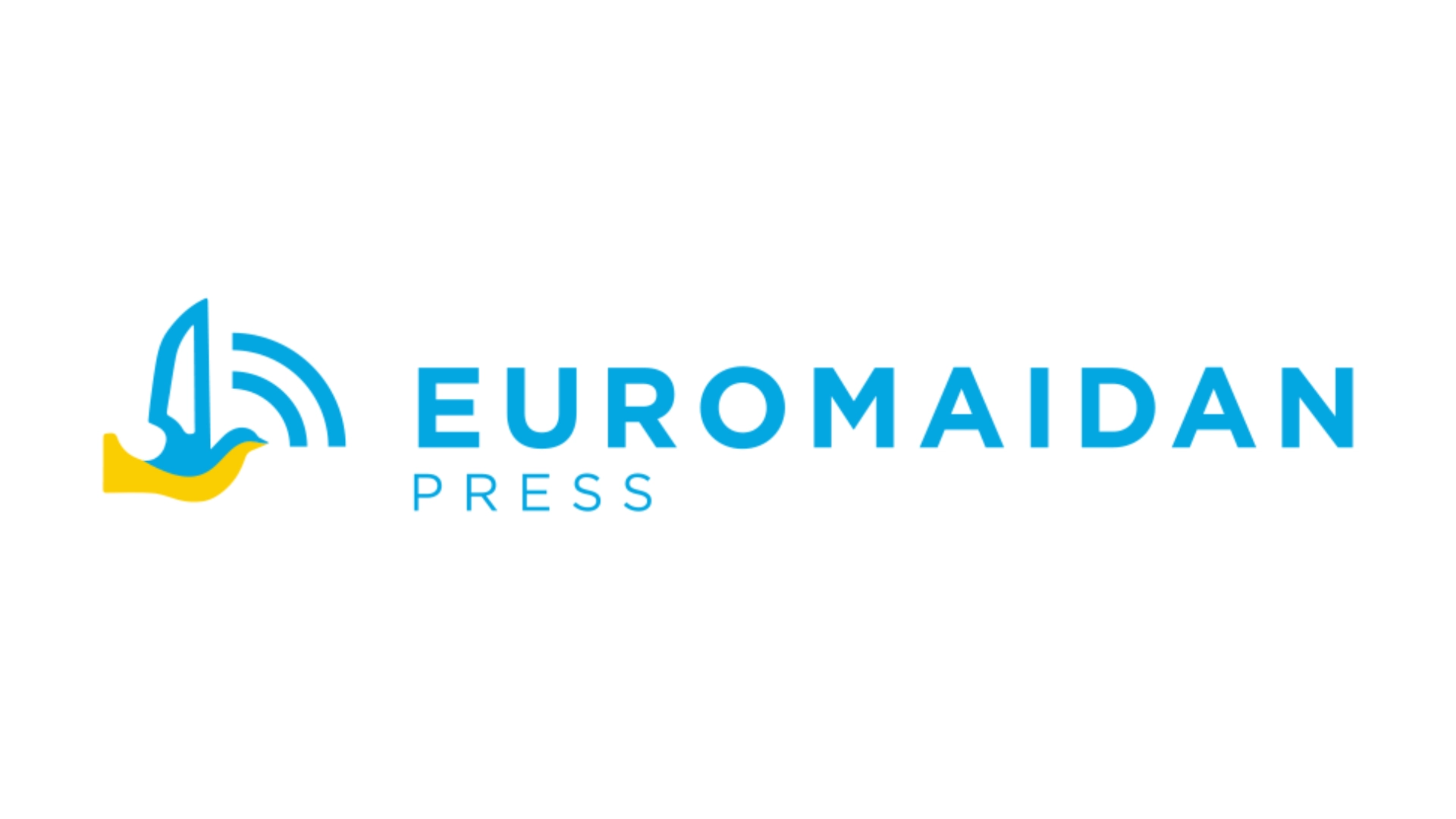 EUROMAIDAN
PRESS